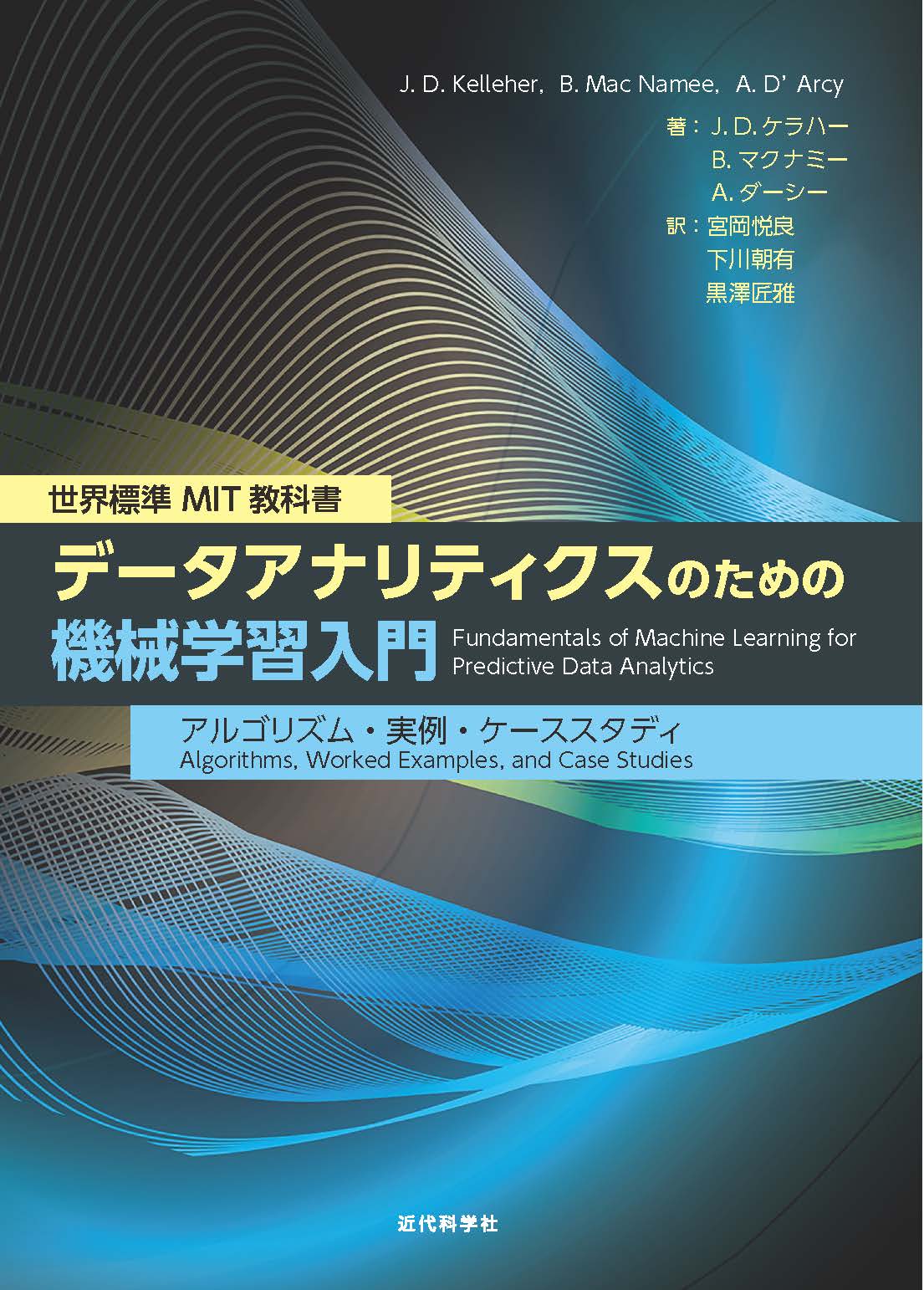 J. D. Kelleher, B. Mac Namee, A. D' Arcy

著：J. D. ケラハー
B. マクナミー
A. ダーシー
訳：宮岡悦良
下川朝有
黒澤匠雅

世界標準 MIT 教科書

データアナリティクスのための
機械学習入門

Fundamentals of Machine Learning for Predictive Data Analytics

アルゴリズム・実例・ケーススタディ
Algorithms, Worked Examples, and Case Studies

近代科学社